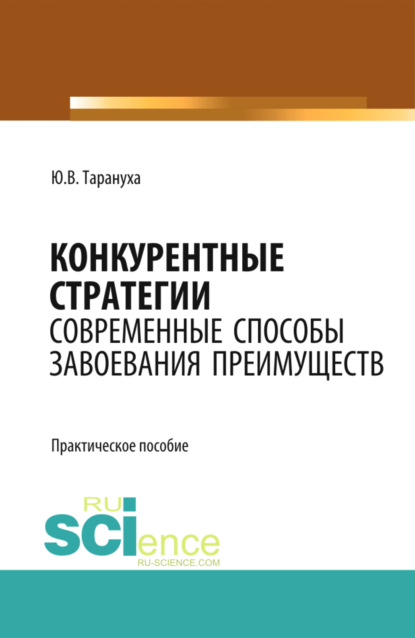 Ю.В. Тарануха

КОНКУРЕНТНЫЕ СТРАТЕГИИ
СОВРЕМЕННЫЕ СПОСОБЫ ЗАВОЕВАНИЯ ПРЕИМУЩЕСТВ

Практическое пособие

RU
SCIence
RU-SCIENCE.COM